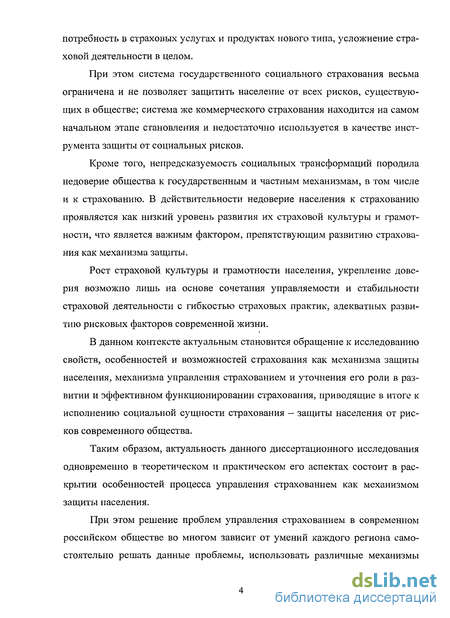 потребность в страховых услугах и продуктах нового типа, усложнение страховой деятельности в целом.

При этом система государственного социального страхования весьма ограничена и не позволяет защитить население от всех рисков, существующих в обществе; система же коммерческого страхования находится на самом начальном этапе становления и недостаточно используется в качестве инструмента защиты от социальных рисков.

Кроме того, непредсказуемость социальных трансформаций породила недоверие общества к государственным и частным механизмам, в том числе и к страхованию. В действительности недоверие населения к страхованию проявляется как низкий уровень развития их страховой культуры и грамотности, что является важным фактором, препятствующим развитию страхования как механизма защиты.

Рост страховой культуры и грамотности населения, укрепление доверия возможно лишь на основе сочетания управляемости и стабильности страховой деятельности с гибкостью страховых практик, адекватных развитию рисковых факторов современной жизни.

В данном контексте актуальным становится обращение к исследованию свойств, особенностей и возможностей страхования как механизма защиты населения, механизма управления страхованием и уточнения его роли в развитии и эффективном функционировании страхования, приводящие в итоге к исполнению социальной сущности страхования – защиты населения от рисков современного общества.

Таким образом, актуальность данного диссертационного исследования одновременно в теоретическом и практическом его аспектах состоит в раскрытии особенностей процесса управления страхованием как механизмом защиты населения.

При этом решение проблем управления страхованием в современном российском обществе во многом зависит от умений каждого региона самостоятельно решать данные проблемы, использовать различные механизмы

4

dsLib.net
библиотека диссертаций